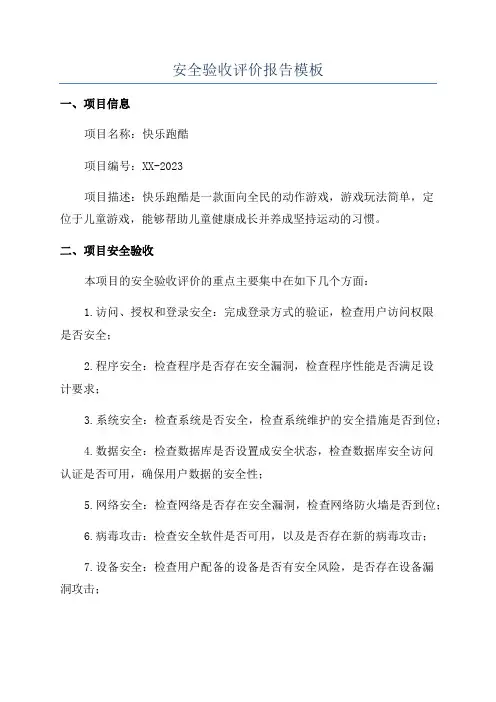 安全验收评价报告模板

一、项目信息

项目名称：快乐跑酷

项目编号：XX-2023

项目描述：快乐跑酷是一款面向全民的动作游戏，游戏玩法简单，定位于儿童游戏，能够帮助儿童健康成长并养成坚持运动的习惯。

二、项目安全验收

本项目的安全验收评价的重点主要集中在如下几个方面：

1.访问、授权和登录安全：完成登录方式的验证，检查用户访问权限是否安全；

2.程序安全：检查程序是否存在安全漏洞，检查程序性能是否满足设计要求；

3.系统安全：检查系统是否安全，检查系统维护的安全措施是否到位；

4.数据安全：检查数据库是否设置成安全状态，检查数据库安全访问认证是否可用，确保用户数据的安全性；

5.网络安全：检查网络是否存在安全漏洞，检查网络防火墙是否到位；

6.病毒攻击：检查安全软件是否可用，以及是否存在新的病毒攻击；

7.设备安全：检查用户配备的设备是否有安全风险，是否存在设备漏洞攻击；